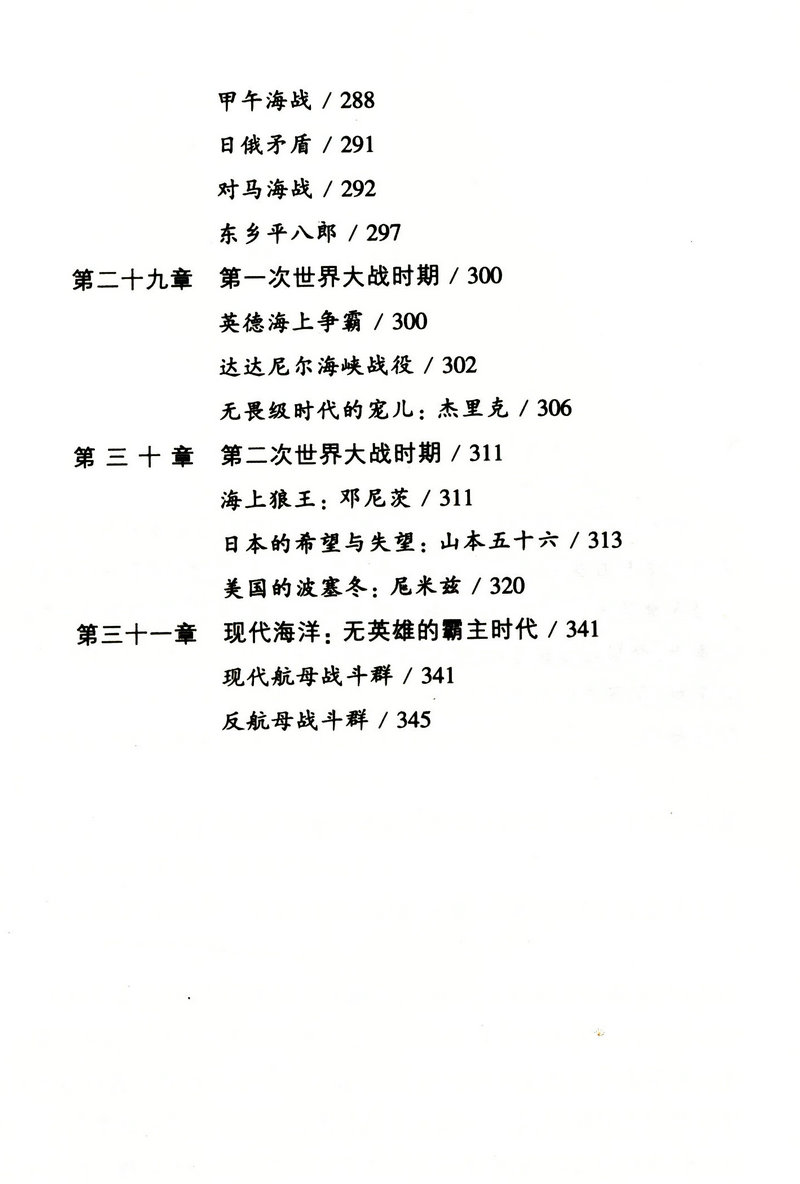 甲午海战 / 288
日俄矛盾 / 291
对马海战 / 292
东乡平八郎 / 297

第二十九章　第一次世界大战时期 / 300
英德海上争霸 / 300
达达尼尔海峡战役 / 302
无畏级时代的宠儿：杰里克 / 306

第三十章　第二次世界大战时期 / 311
海上狼王：邓尼茨 / 311
日本的希望与失望：山本五十六 / 313
美国的波塞冬：尼米兹 / 320

第三十一章　现代海洋：无英雄的霸主时代 / 341
现代航母战斗群 / 341
反航母战斗群 / 345